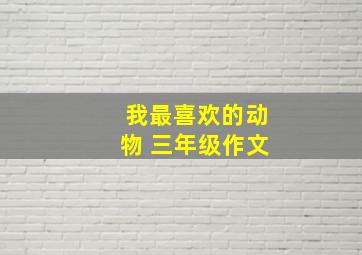 我最喜欢的动物 三年级作文